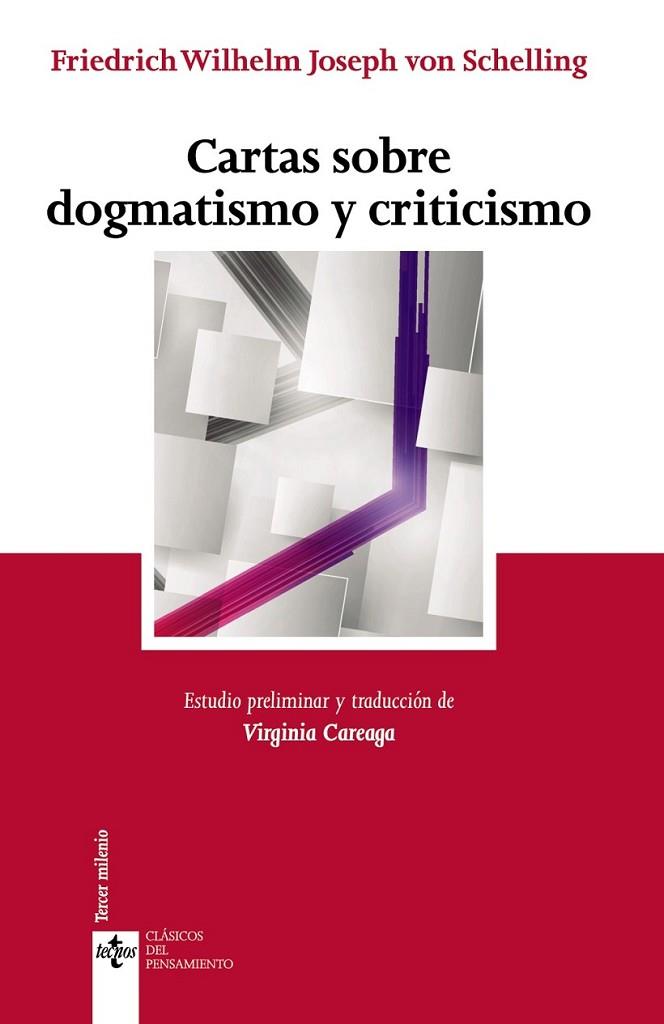 Friedrich Wilhelm Joseph von Schelling

Cartas sobre dogmatismo y criticismo

Estudio preliminar y traducción de
Virginia Careaga

Tercer milenio

tecnos

CLÁSICOS
DEL
PENSAMIENTO